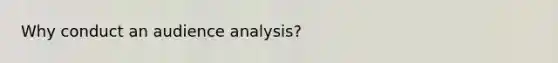 Why conduct an audience analysis?